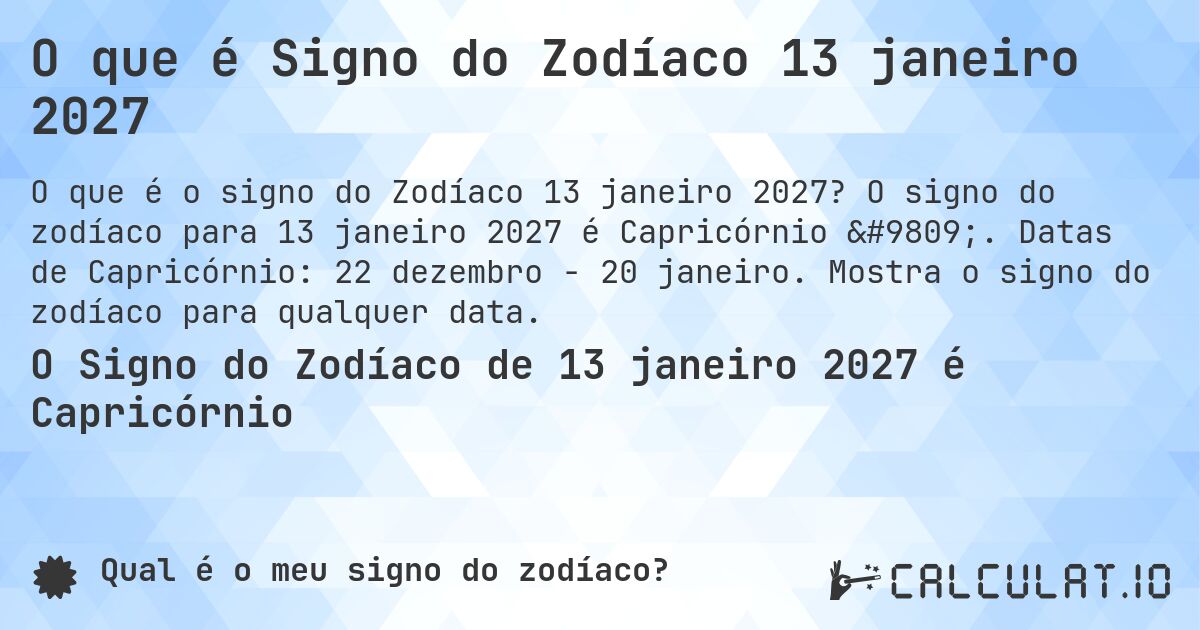 O que é Signo do Zodíaco 13 janeiro 2027

O que é o signo do Zodíaco 13 janeiro 2027? O signo do zodíaco para 13 janeiro 2027 é Capricórnio &#9809;. Datas de Capricórnio: 22 dezembro - 20 janeiro. Mostra o signo do zodíaco para qualquer data.

O Signo do Zodíaco de 13 janeiro 2027 é Capricórnio

Qual é o meu signo do zodíaco?

CALCULAT.IO